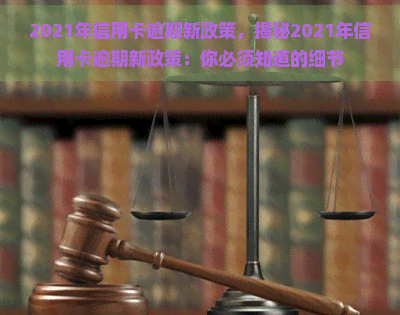 2021年信用卡逾期新政策，揭秘2021年信用卡逾期新政策：你必须知道的细节